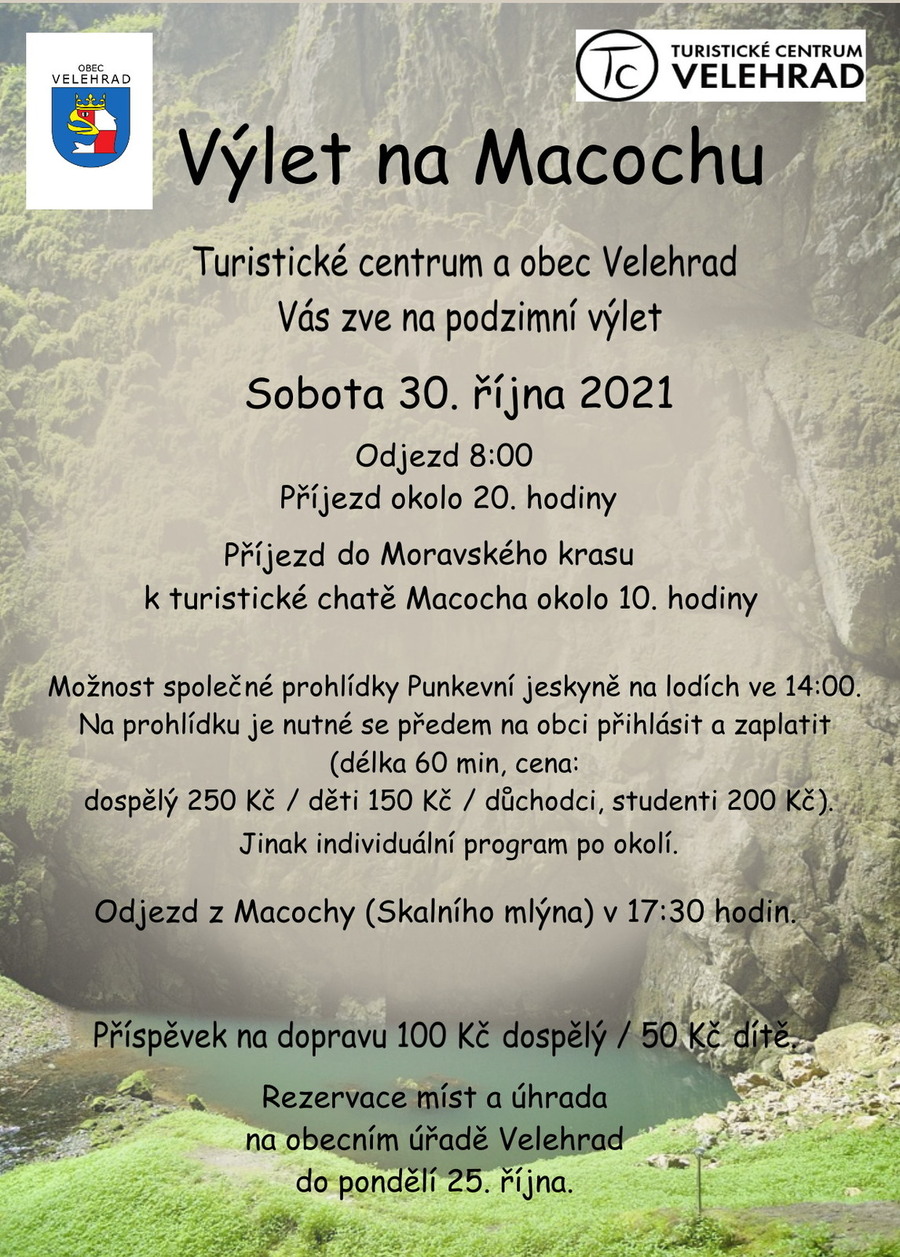 OBEC
VELEHRAD

TC TURISTICKÉ CENTRUM
VELEHRAD

Výlet na Macochu

Turistické centrum a obec Velehrad
Vás zve na podzimní výlet

Sobota 30. října 2021

Odjezd 8:00
Příjezd okolo 20. hodiny

Příjezd do Moravského krasu
k turistické chatě Macocha okolo 10. hodiny

Možnost společné prohlídky Punkevní jeskyně na lodích ve 14:00.
Na prohlídku je nutné se předem na obci přihlásit a zaplatit
(délka 60 min, cena:
dospělý 250 Kč / děti 150 Kč / důchodci, studenti 200 Kč).
Jinak individuální program po okolí.

Odjezd z Macochy (Skalního mlýna) v 17:30 hodin.

Příspěvek na dopravu 100 Kč dospělý / 50 Kč dítě.

Rezervace míst a úhrada
na obecním úřadě Velehrad
do pondělí 25. října.